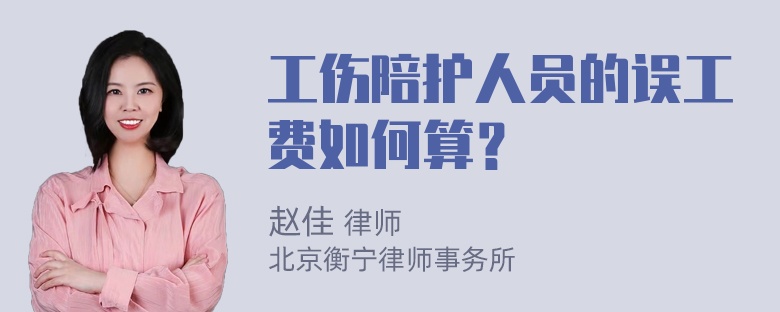 工伤陪护人员的误工费如何算？

赵佳 律师
北京衡宁律师事务所